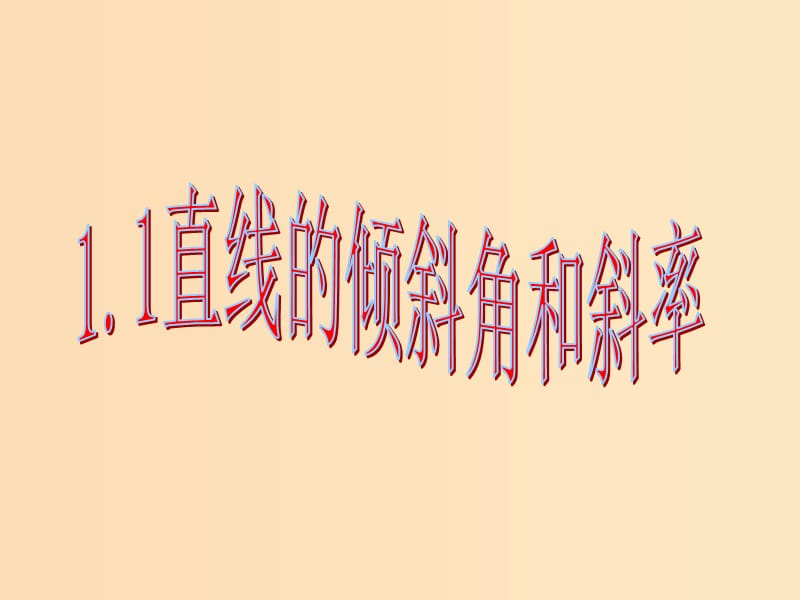 1.1直线的倾斜角和斜率